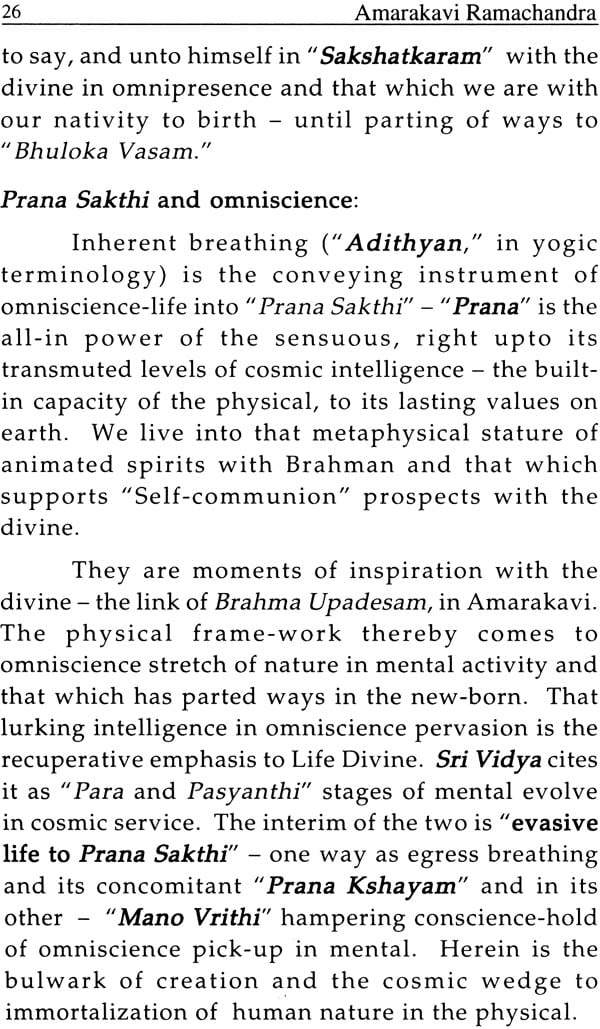 26 Amarakavi Ramachandra

to say, and unto himself in "Sakshatkaram" with the divine in omnipresence and that which we are with our nativity to birth – until parting of ways to "Bhuloka Vasam."

Prana Sakthi and omniscience:

Inherent breathing ("Adithyan," in yogic terminology) is the conveying instrument of omniscience-life into "Prana Sakthi" – "Prana" is the all-in power of the sensuous, right upto its transmuted levels of cosmic intelligence – the built-in capacity of the physical, to its lasting values on earth. We live into that metaphysical stature of animated spirits with Brahman and that which supports "Self-communion" prospects with the divine.

They are moments of inspiration with the divine – the link of Brahma Upadesam, in Amarakavi. The physical frame-work thereby comes to omniscience stretch of nature in mental activity and that which has parted ways in the new-born. That lurking intelligence in omniscience pervasion is the recuperative emphasis to Life Divine. Sri Vidya cites it as "Para and Pasyanthi" stages of mental evolve in cosmic service. The interim of the two is "evasive life to Prana Sakthi" – one way as egress breathing and its concomitant "Prana Kshayam" and in its other – "Mano Vrithi" hampering conscience-hold of omniscience pick-up in mental. Herein is the bulwark of creation and the cosmic wedge to immortalization of human nature in the physical.